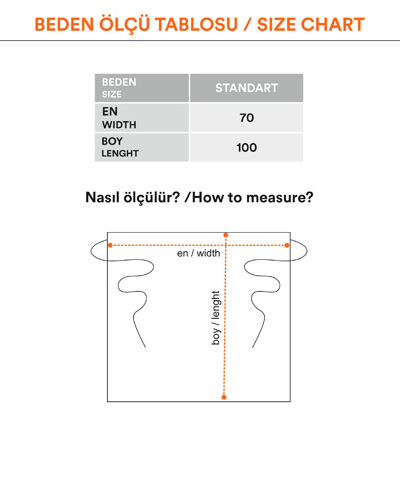 BEDEN ÖLÇÜ TABLOSU / SIZE CHART

| BEDEN SIZE | STANDART |
|---|---|
| EN WIDTH | 70 |
| BOY LENGHT | 100 |

Nasıl ölçülür? /How to measure?

en / width

boy / lenght